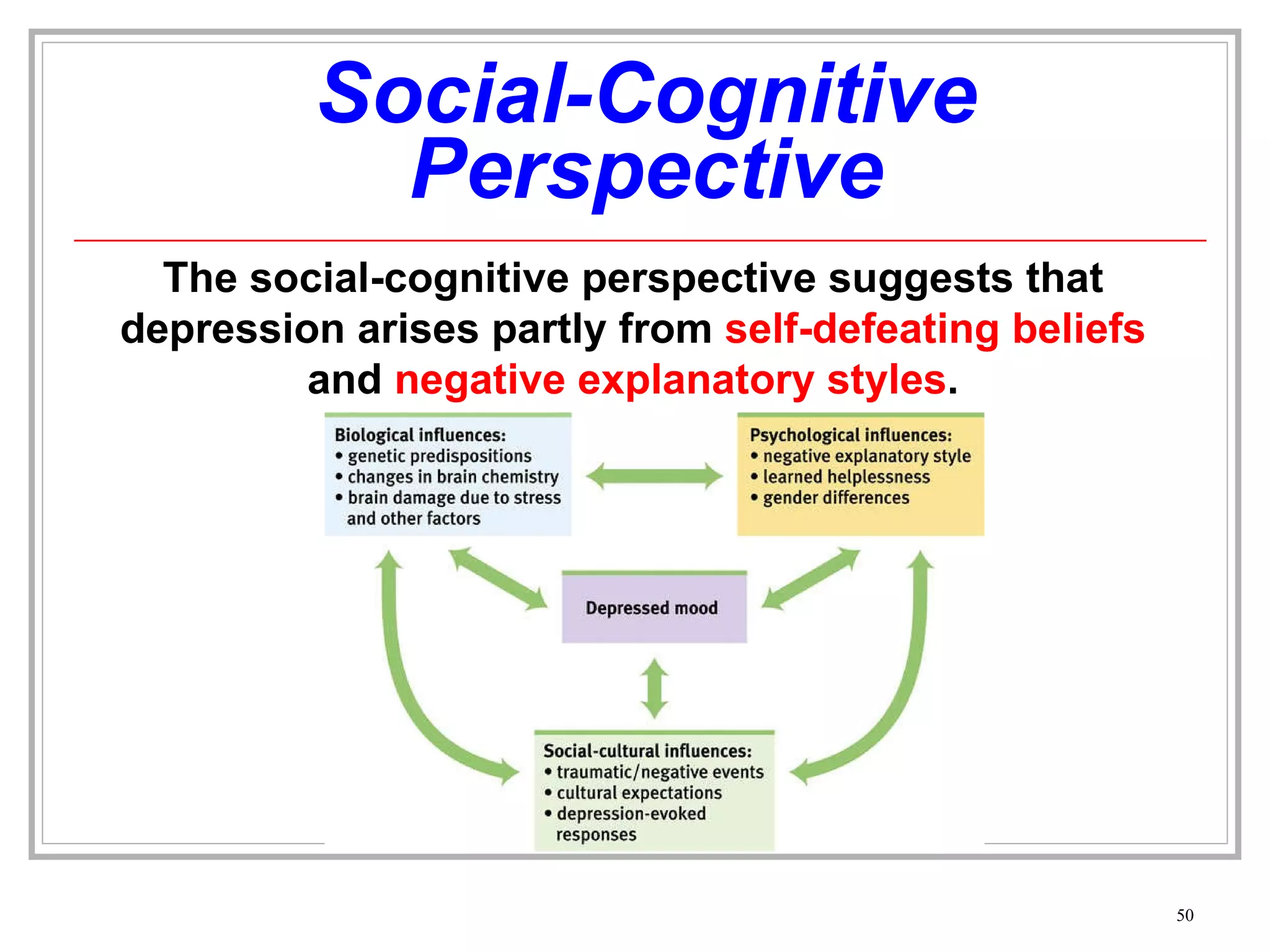 Social-Cognitive Perspective

The social-cognitive perspective suggests that depression arises partly from self-defeating beliefs and negative explanatory styles.

Biological influences:
• genetic predispositions
• changes in brain chemistry
• brain damage due to stress and other factors

Psychological influences:
• negative explanatory style
• learned helplessness
• gender differences

Depressed mood

Social-cultural influences:
• traumatic/negative events
• cultural expectations
• depression-evoked responses

50